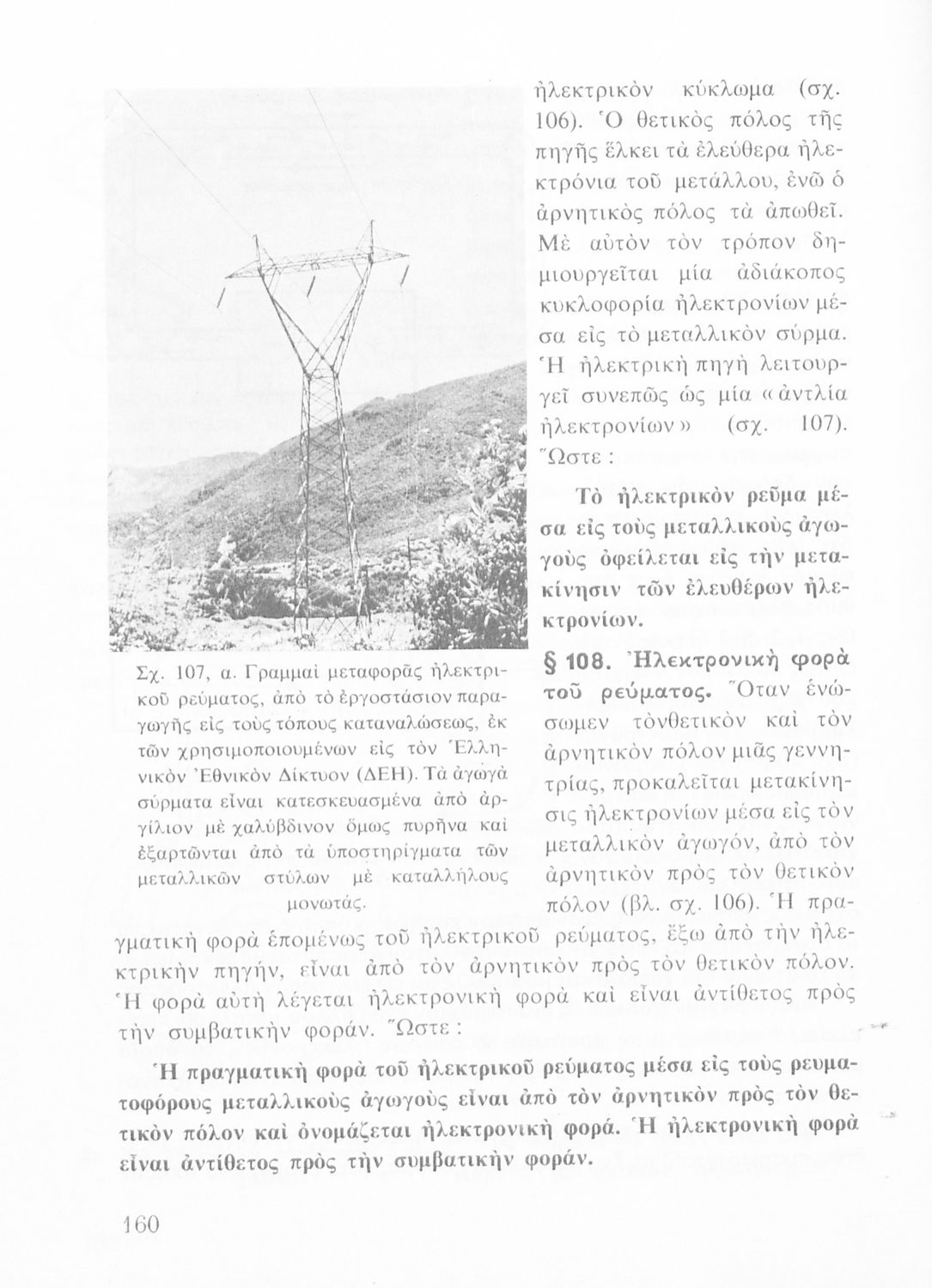 ἠλεκτρικὸν κύκλωμα (σχ. 106). Ὁ θετικὸς πόλος τῆς πηγῆς ἕλκει τὰ ἐλεύθερα ἠλεκτρόνια τοῦ μετάλλου, ἐνῶ ὁ ἀρνητικὸς πόλος τὰ ἀπωθεῖ. Μὲ αὐτὸν τὸν τρόπον δημιουργεῖται μία ἀδιάκοπος κυκλοφορία ἠλεκτρονίων μέσα εἰς τὸ μεταλλικὸν σύρμα. Ἡ ἠλεκτρικὴ πηγὴ λειτουργεῖ συνεπῶς ὡς μία «ἀντλία ἠλεκτρονίων» (σχ. 107). Ὥστε :

Τὸ ἠλεκτρικὸν ρεῦμα μέσα εἰς τοὺς μεταλλικοὺς ἀγωγοὺς ὀφείλεται εἰς τὴν μετακίνησιν τῶν ἐλευθέρων ἠλεκτρονίων.

Σχ. 107, α. Γραμμαὶ μεταφορᾶς ἠλεκτρικοῦ ρεύματος, ἀπὸ τὸ ἐργοστάσιον παραγωγῆς εἰς τοὺς τόπους καταναλώσεως, ἐκ τῶν χρησιμοποιουμένων εἰς τὸν Ἑλληνικὸν Ἐθνικὸν Δίκτυον (ΔΕΗ). Τὰ ἀγωγὰ σύρματα εἶναι κατεσκευασμένα ἀπὸ ἀργίλιον μὲ χαλύβδινον ὅμως πυρῆνα καὶ ἐξαρτῶνται ἀπὸ τὰ ὑποστηρίγματα τῶν μεταλλικῶν στύλων μὲ καταλλήλους μονωτάς.

§ 108. Ἠλεκτρονικὴ φορὰ τοῦ ρεύματος. Ὅταν ἑνώσωμεν τὸνθετικὸν καὶ τὸν ἀρνητικὸν πόλον μιᾶς γεννητρίας, προκαλεῖται μετακίνησις ἠλεκτρονίων μέσα εἰς τὸν μεταλλικὸν ἀγωγόν, ἀπὸ τὸν ἀρνητικὸν πρὸς τὸν θετικὸν πόλον (βλ. σχ. 106). Ἡ πραγματικὴ φορὰ ἑπομένως τοῦ ἠλεκτρικοῦ ρεύματος, ἔξω ἀπὸ τὴν ἠλεκτρικὴν πηγήν, εἶναι ἀπὸ τὸν ἀρνητικὸν πρὸς τὸν θετικὸν πόλον. Ἡ φορὰ αὐτὴ λέγεται ἠλεκτρονικὴ φορὰ καὶ εἶναι ἀντίθετος πρὸς τὴν συμβατικὴν φοράν. Ὥστε :

Ἡ πραγματικὴ φορὰ τοῦ ἠλεκτρικοῦ ρεύματος μέσα εἰς τοὺς ρευματοφόρους μεταλλικοὺς ἀγωγοὺς εἶναι ἀπὸ τὸν ἀρνητικὸν πρὸς τὸν θετικὸν πόλον καὶ ὀνομάζεται ἠλεκτρονικὴ φορά. Ἡ ἠλεκτρονικὴ φορὰ εἶναι ἀντίθετος πρὸς τὴν συμβατικὴν φοράν.

160